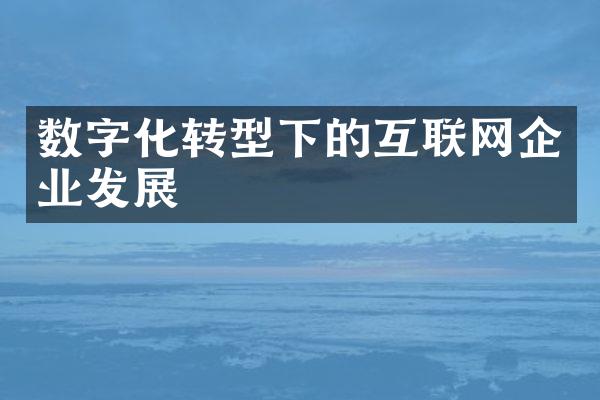 数字化转型下的互联网企业发展